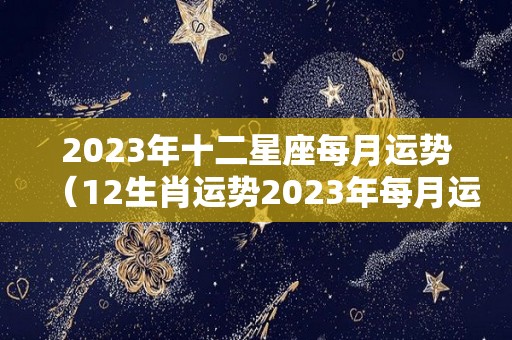 2023年十二星座每月运势（12生肖运势2023年每月运